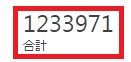 1233971
合計